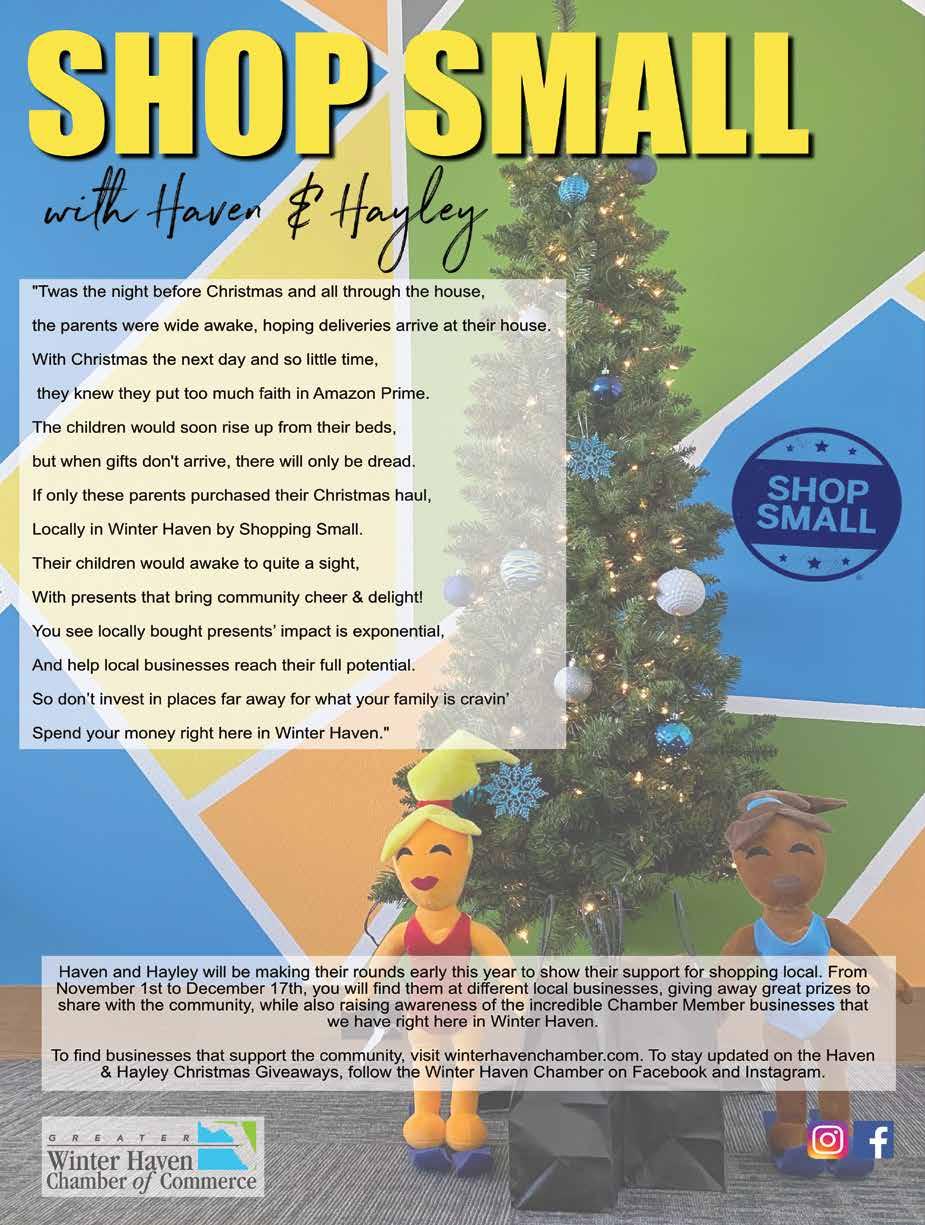 SHOP SMALL

with Haven & Hayley

"Twas the night before Christmas and all through the house,
the parents were wide awake, hoping deliveries arrive at their house.
With Christmas the next day and so little time,
they knew they put too much faith in Amazon Prime.
The children would soon rise up from their beds,
but when gifts don't arrive, there will only be dread.
If only these parents purchased their Christmas haul,
Locally in Winter Haven by Shopping Small.
Their children would awake to quite a sight,
With presents that bring community cheer & delight!
You see locally bought presents' impact is exponential,
And help local businesses reach their full potential.
So don't invest in places far away for what your family is cravin'
Spend your money right here in Winter Haven."

SHOP SMALL

Haven and Hayley will be making their rounds early this year to show their support for shopping local. From November 1st to December 17th, you will find them at different local businesses, giving away great prizes to share with the community, while also raising awareness of the incredible Chamber Member businesses that we have right here in Winter Haven.

To find businesses that support the community, visit winterhavenchamber.com. To stay updated on the Haven & Hayley Christmas Giveaways, follow the Winter Haven Chamber on Facebook and Instagram.

GREATER
Winter Haven
Chamber of Commerce